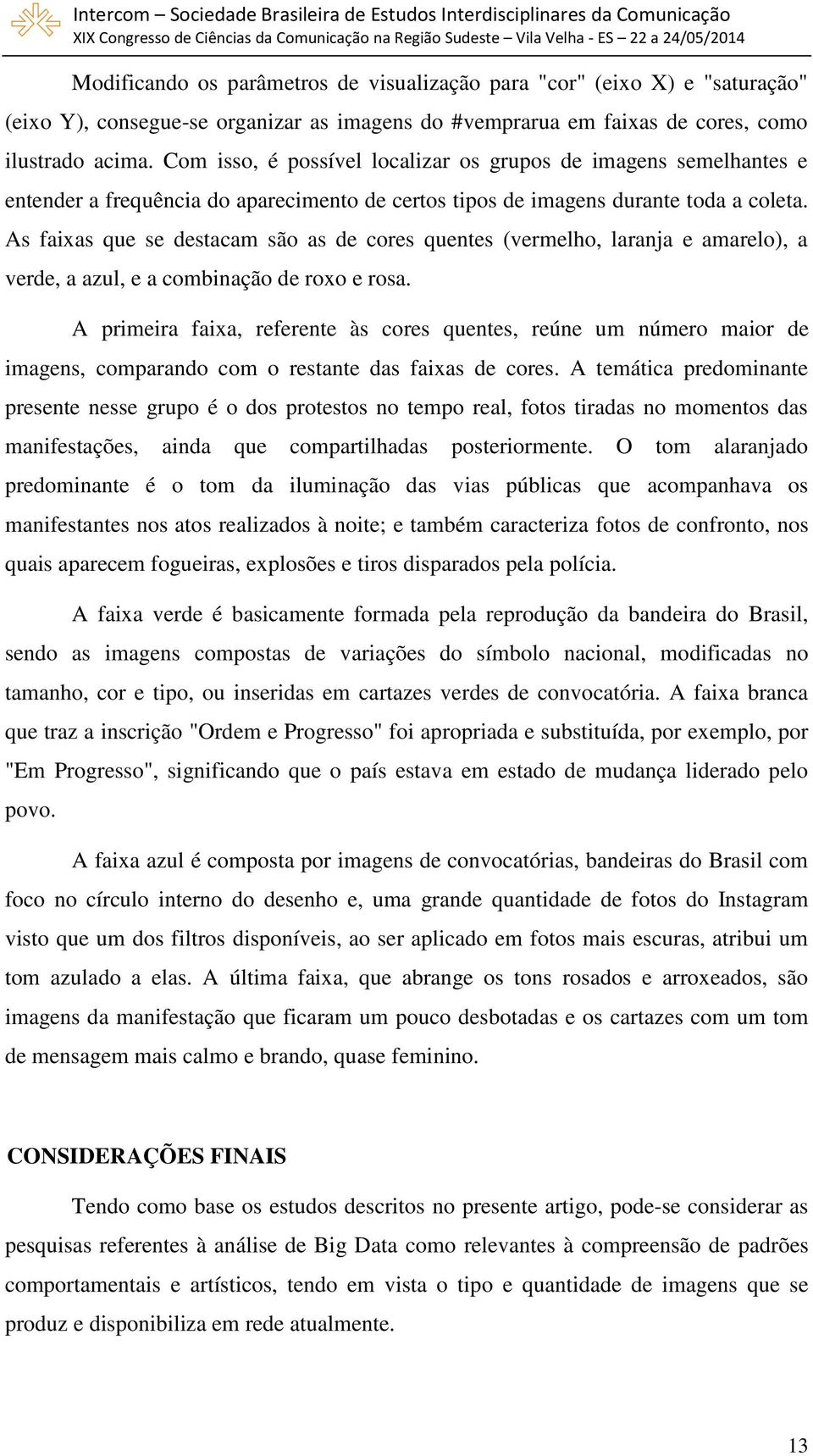 Intercom – Sociedade Brasileira de Estudos Interdisciplinares da Comunicação
XIX Congresso de Ciências da Comunicação na Região Sudeste – Vila Velha - ES – 22 a 24/05/2014

Modificando os parâmetros de visualização para "cor" (eixo X) e "saturação" (eixo Y), consegue-se organizar as imagens do #vemprarua em faixas de cores, como ilustrado acima. Com isso, é possível localizar os grupos de imagens semelhantes e entender a frequência do aparecimento de certos tipos de imagens durante toda a coleta. As faixas que se destacam são as de cores quentes (vermelho, laranja e amarelo), a verde, a azul, e a combinação de roxo e rosa.

A primeira faixa, referente às cores quentes, reúne um número maior de imagens, comparando com o restante das faixas de cores. A temática predominante presente nesse grupo é o dos protestos no tempo real, fotos tiradas no momentos das manifestações, ainda que compartilhadas posteriormente. O tom alaranjado predominante é o tom da iluminação das vias públicas que acompanhava os manifestantes nos atos realizados à noite; e também caracteriza fotos de confronto, nos quais aparecem fogueiras, explosões e tiros disparados pela polícia.

A faixa verde é basicamente formada pela reprodução da bandeira do Brasil, sendo as imagens compostas de variações do símbolo nacional, modificadas no tamanho, cor e tipo, ou inseridas em cartazes verdes de convocatória. A faixa branca que traz a inscrição "Ordem e Progresso" foi apropriada e substituída, por exemplo, por "Em Progresso", significando que o país estava em estado de mudança liderado pelo povo.

A faixa azul é composta por imagens de convocatórias, bandeiras do Brasil com foco no círculo interno do desenho e, uma grande quantidade de fotos do Instagram visto que um dos filtros disponíveis, ao ser aplicado em fotos mais escuras, atribui um tom azulado a elas. A última faixa, que abrange os tons rosados e arroxeados, são imagens da manifestação que ficaram um pouco desbotadas e os cartazes com um tom de mensagem mais calmo e brando, quase feminino.

CONSIDERAÇÕES FINAIS

Tendo como base os estudos descritos no presente artigo, pode-se considerar as pesquisas referentes à análise de Big Data como relevantes à compreensão de padrões comportamentais e artísticos, tendo em vista o tipo e quantidade de imagens que se produz e disponibiliza em rede atualmente.

13